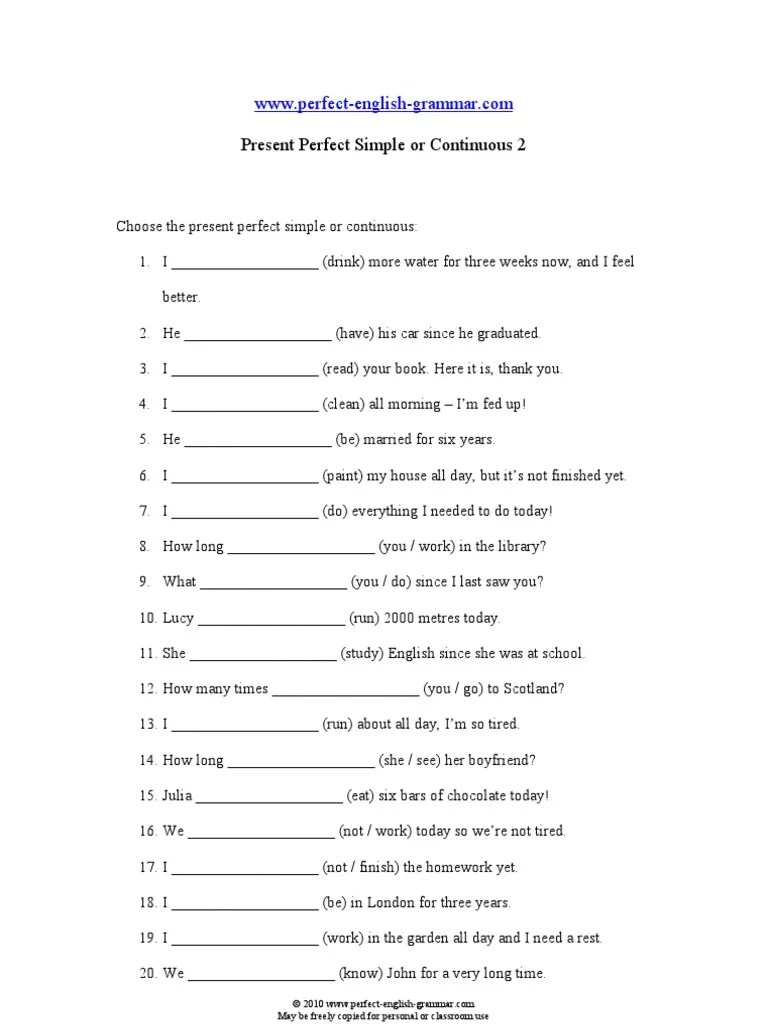 www.perfect-english-grammar.com

Present Perfect Simple or Continuous 2

Choose the present perfect simple or continuous:

1. I ____________________ (drink) more water for three weeks now, and I feel better.
2. He ____________________ (have) his car since he graduated.
3. I ____________________ (read) your book. Here it is, thank you.
4. I ____________________ (clean) all morning – I'm fed up!
5. He ____________________ (be) married for six years.
6. I ____________________ (paint) my house all day, but it's not finished yet.
7. I ____________________ (do) everything I needed to do today!
8. How long ____________________ (you / work) in the library?
9. What ____________________ (you / do) since I last saw you?
10. Lucy ____________________ (run) 2000 metres today.
11. She ____________________ (study) English since she was at school.
12. How many times ____________________ (you / go) to Scotland?
13. I ____________________ (run) about all day, I'm so tired.
14. How long ____________________ (she / see) her boyfriend?
15. Julia ____________________ (eat) six bars of chocolate today!
16. We ____________________ (not / work) today so we're not tired.
17. I ____________________ (not / finish) the homework yet.
18. I ____________________ (be) in London for three years.
19. I ____________________ (work) in the garden all day and I need a rest.
20. We ____________________ (know) John for a very long time.

© 2010 www.perfect-english-grammar.com
May be freely copied for personal or classroom use